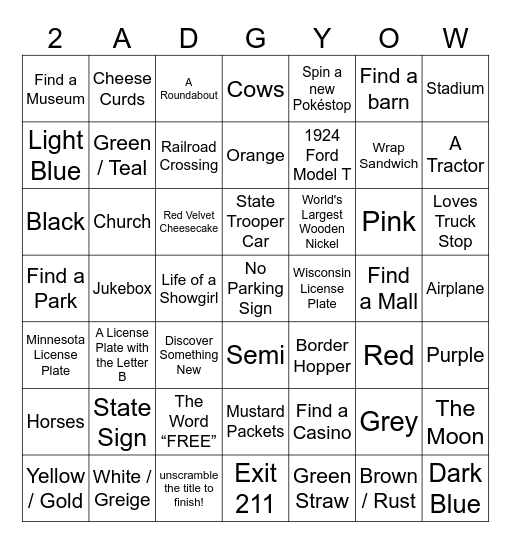 | 2 | A | D | G | Y | O | W |
|---|---|---|---|---|---|---|
| Find a Museum | Cheese Curds | A Roundabout | Cows | Spin a new Pokéstop | Find a barn | Stadium |
| Light Blue | Green / Teal | Railroad Crossing | Orange | 1924 Ford Model T | Wrap Sandwich | A Tractor |
| Black | Church | Red Velvet Cheesecake | State Trooper Car | World's Largest Wooden Nickel | Pink | Loves Truck Stop |
| Find a Park | Jukebox | Life of a Showgirl | No Parking Sign | Wisconsin License Plate | Find a Mall | Airplane |
| Minnesota License Plate | A License Plate with the Letter B | Discover Something New | Semi | Border Hopper | Red | Purple |
| Horses | State Sign | The Word “FREE” | Mustard Packets | Find a Casino | Grey | The Moon |
| Yellow / Gold | White / Greige | unscramble the title to finish! | Exit 211 | Green Straw | Brown / Rust | Dark Blue |